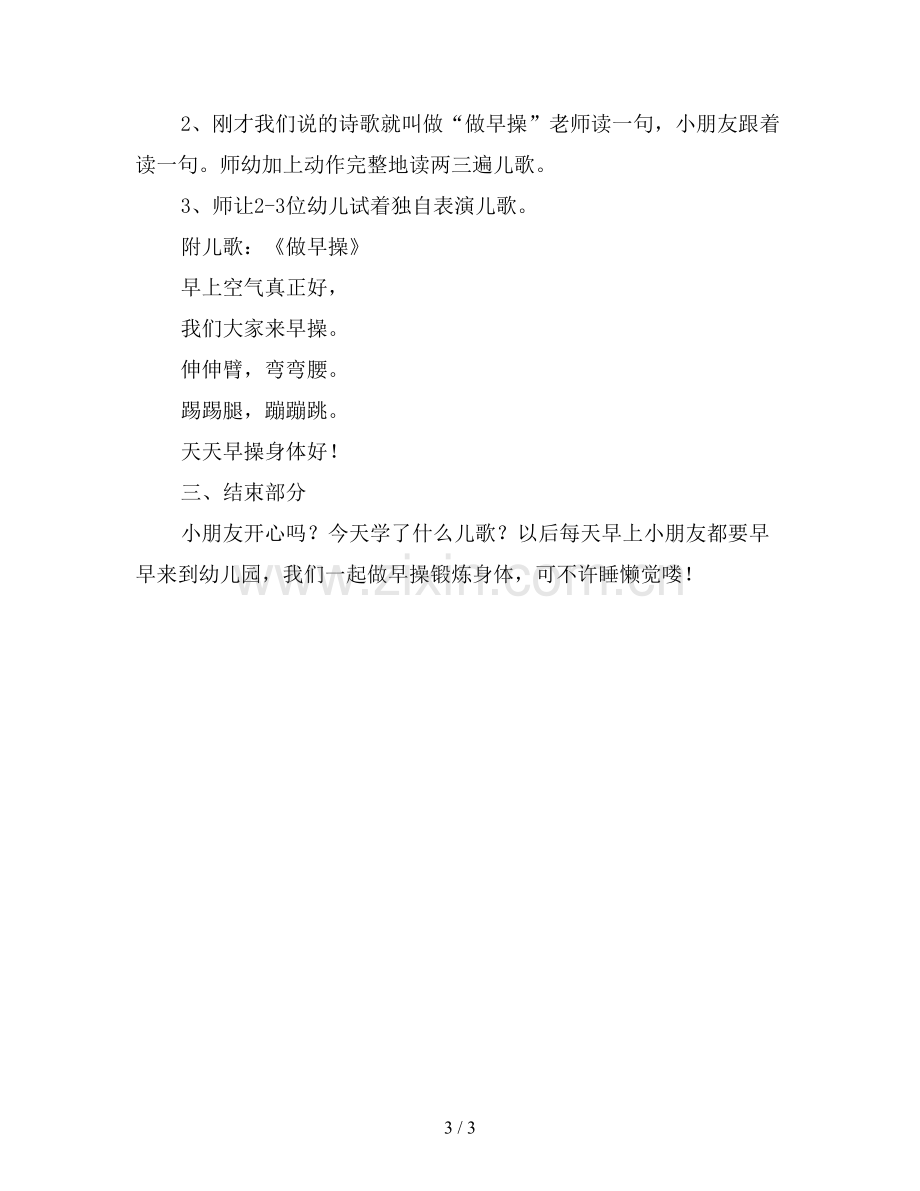 2、刚才我们说的诗歌就叫做“做早操”老师读一句，小朋友跟着读一句。师幼加上动作完整地读两三遍儿歌。

3、师让2-3位幼儿试着独自表演儿歌。

附儿歌：《做早操》

早上空气真正好，

我们大家来早操。

伸伸臂，弯弯腰。

踢踢腿，蹦蹦跳。

天天早操身体好！

三、结束部分

小朋友开心吗？今天学了什么儿歌？以后每天早上小朋友都要早早来到幼儿园，我们一起做早操锻炼身体，可不许睡懒觉喽！

3 / 3

www.zixin.com.cn